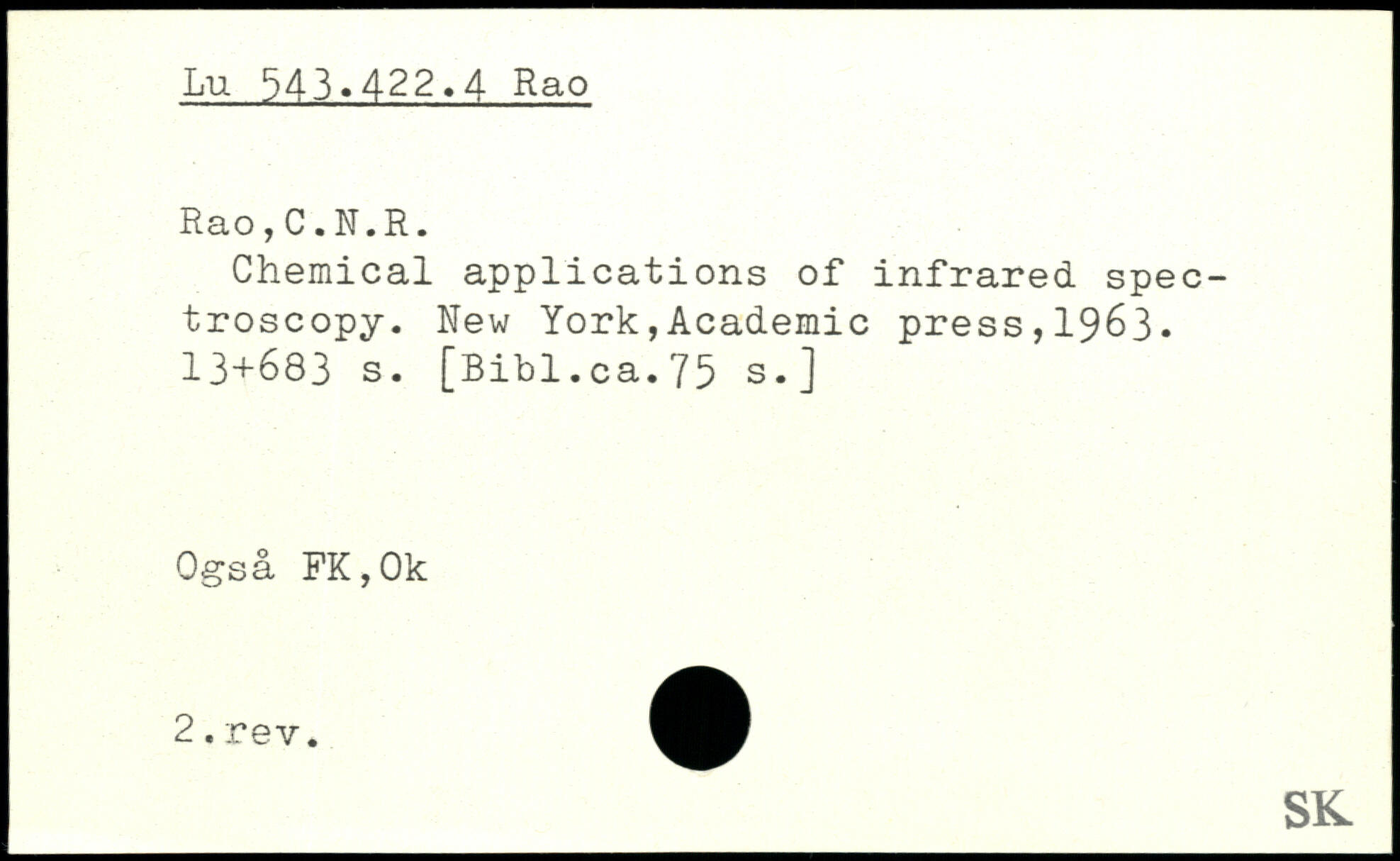 Lu 543.422.4 Rao

Rao,C.N.R.

Chemical applications of infrared spectroscopy. New York,Academic press,1963. 13+683 s. [Bibl.ca.75 s.]

Også FK,Ok

2.rev.

SK